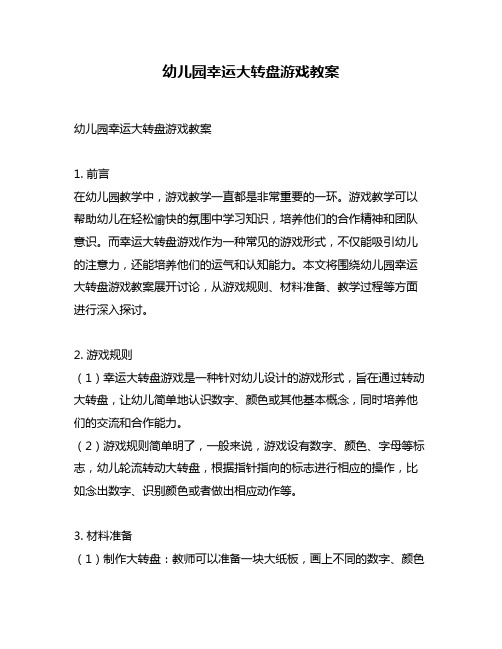 幼儿园幸运大转盘游戏教案

幼儿园幸运大转盘游戏教案

1. 前言
在幼儿园教学中，游戏教学一直都是非常重要的一环。游戏教学可以帮助幼儿在轻松愉快的氛围中学习知识，培养他们的合作精神和团队意识。而幸运大转盘游戏作为一种常见的游戏形式，不仅能吸引幼儿的注意力，还能培养他们的运气和认知能力。本文将围绕幼儿园幸运大转盘游戏教案展开讨论，从游戏规则、材料准备、教学过程等方面进行深入探讨。

2. 游戏规则
（1）幸运大转盘游戏是一种针对幼儿设计的游戏形式，旨在通过转动大转盘，让幼儿简单地认识数字、颜色或其他基本概念，同时培养他们的交流和合作能力。
（2）游戏规则简单明了，一般来说，游戏设有数字、颜色、字母等标志，幼儿轮流转动大转盘，根据指针指向的标志进行相应的操作，比如念出数字、识别颜色或者做出相应动作等。

3. 材料准备
（1）制作大转盘：教师可以准备一块大纸板，画上不同的数字、颜色